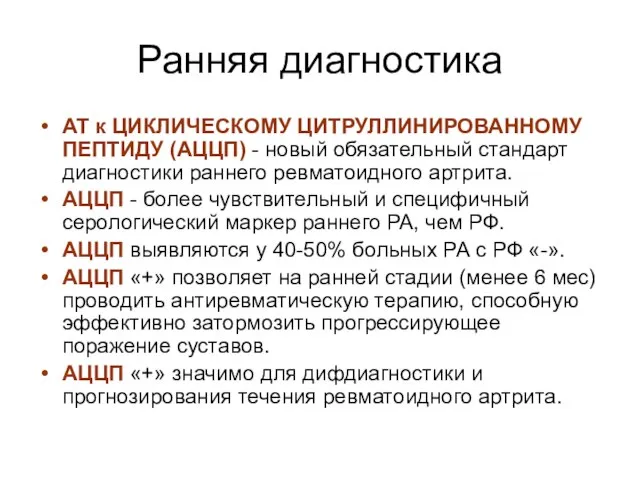 Ранняя диагностика

• АТ к ЦИКЛИЧЕСКОМУ ЦИТРУЛЛИНИРОВАННОМУ ПЕПТИДУ (АЦЦП) - новый обязательный стандарт диагностики раннего ревматоидного артрита.
• АЦЦП - более чувствительный и специфичный серологический маркер раннего РА, чем РФ.
• АЦЦП выявляются у 40-50% больных РА с РФ «-».
• АЦЦП «+» позволяет на ранней стадии (менее 6 мес) проводить антиревматическую терапию, способную эффективно затормозить прогрессирующее поражение суставов.
• АЦЦП «+» значимо для дифдиагностики и прогнозирования течения ревматоидного артрита.